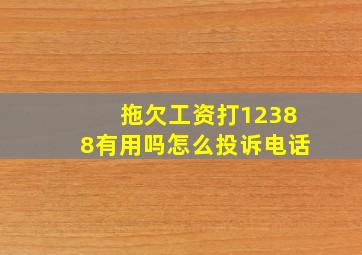 拖欠工资打12388有用吗怎么投诉电话